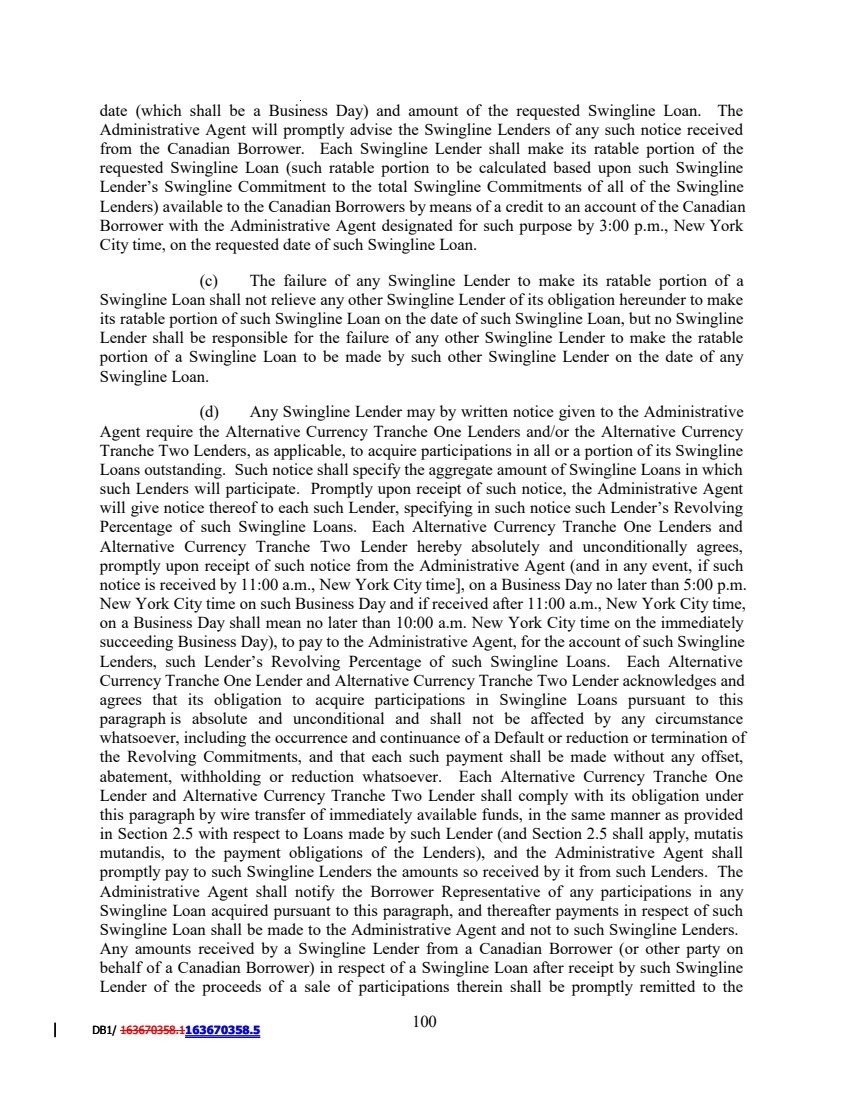 date (which shall be a Business Day) and amount of the requested Swingline Loan. The Administrative Agent will promptly advise the Swingline Lenders of any such notice received from the Canadian Borrower. Each Swingline Lender shall make its ratable portion of the requested Swingline Loan (such ratable portion to be calculated based upon such Swingline Lender's Swingline Commitment to the total Swingline Commitments of all of the Swingline Lenders) available to the Canadian Borrowers by means of a credit to an account of the Canadian Borrower with the Administrative Agent designated for such purpose by 3:00 p.m., New York City time, on the requested date of such Swingline Loan.

(c) The failure of any Swingline Lender to make its ratable portion of a Swingline Loan shall not relieve any other Swingline Lender of its obligation hereunder to make its ratable portion of such Swingline Loan on the date of such Swingline Loan, but no Swingline Lender shall be responsible for the failure of any other Swingline Lender to make the ratable portion of a Swingline Loan to be made by such other Swingline Lender on the date of any Swingline Loan.

(d) Any Swingline Lender may by written notice given to the Administrative Agent require the Alternative Currency Tranche One Lenders and/or the Alternative Currency Tranche Two Lenders, as applicable, to acquire participations in all or a portion of its Swingline Loans outstanding. Such notice shall specify the aggregate amount of Swingline Loans in which such Lenders will participate. Promptly upon receipt of such notice, the Administrative Agent will give notice thereof to each such Lender, specifying in such notice such Lender's Revolving Percentage of such Swingline Loans. Each Alternative Currency Tranche One Lenders and Alternative Currency Tranche Two Lender hereby absolutely and unconditionally agrees, promptly upon receipt of such notice from the Administrative Agent (and in any event, if such notice is received by 11:00 a.m., New York City time], on a Business Day no later than 5:00 p.m. New York City time on such Business Day and if received after 11:00 a.m., New York City time, on a Business Day shall mean no later than 10:00 a.m. New York City time on the immediately succeeding Business Day), to pay to the Administrative Agent, for the account of such Swingline Lenders, such Lender's Revolving Percentage of such Swingline Loans. Each Alternative Currency Tranche One Lender and Alternative Currency Tranche Two Lender acknowledges and agrees that its obligation to acquire participations in Swingline Loans pursuant to this paragraph is absolute and unconditional and shall not be affected by any circumstance whatsoever, including the occurrence and continuance of a Default or reduction or termination of the Revolving Commitments, and that each such payment shall be made without any offset, abatement, withholding or reduction whatsoever. Each Alternative Currency Tranche One Lender and Alternative Currency Tranche Two Lender shall comply with its obligation under this paragraph by wire transfer of immediately available funds, in the same manner as provided in Section 2.5 with respect to Loans made by such Lender (and Section 2.5 shall apply, mutatis mutandis, to the payment obligations of the Lenders), and the Administrative Agent shall promptly pay to such Swingline Lenders the amounts so received by it from such Lenders. The Administrative Agent shall notify the Borrower Representative of any participations in any Swingline Loan acquired pursuant to this paragraph, and thereafter payments in respect of such Swingline Loan shall be made to the Administrative Agent and not to such Swingline Lenders. Any amounts received by a Swingline Lender from a Canadian Borrower (or other party on behalf of a Canadian Borrower) in respect of a Swingline Loan after receipt by such Swingline Lender of the proceeds of a sale of participations therein shall be promptly remitted to the

100

DB1/ 163670358.1163670358.5